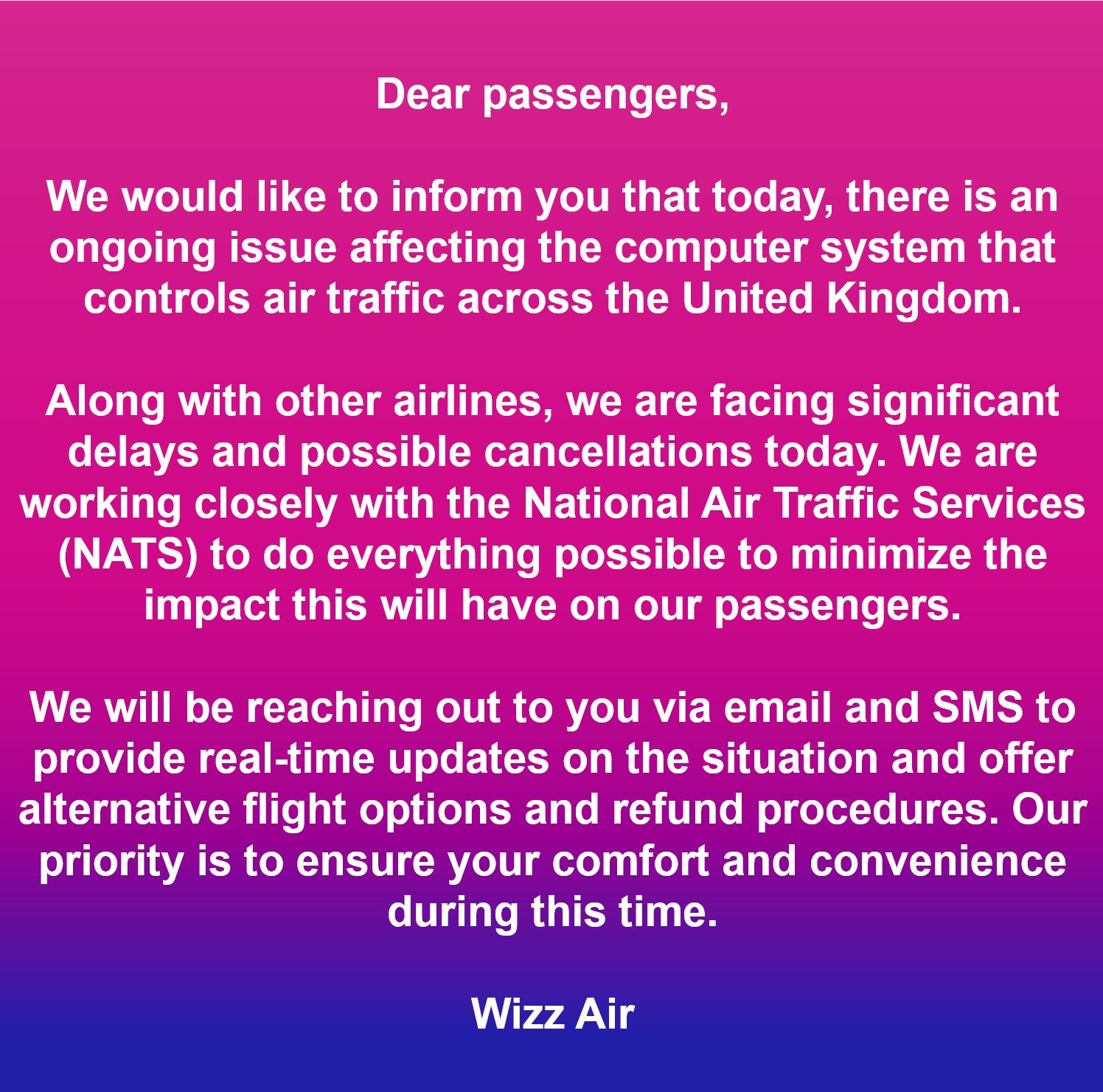 Dear passengers,

We would like to inform you that today, there is an ongoing issue affecting the computer system that controls air traffic across the United Kingdom.

Along with other airlines, we are facing significant delays and possible cancellations today. We are working closely with the National Air Traffic Services (NATS) to do everything possible to minimize the impact this will have on our passengers.

We will be reaching out to you via email and SMS to provide real-time updates on the situation and offer alternative flight options and refund procedures. Our priority is to ensure your comfort and convenience during this time.

Wizz Air